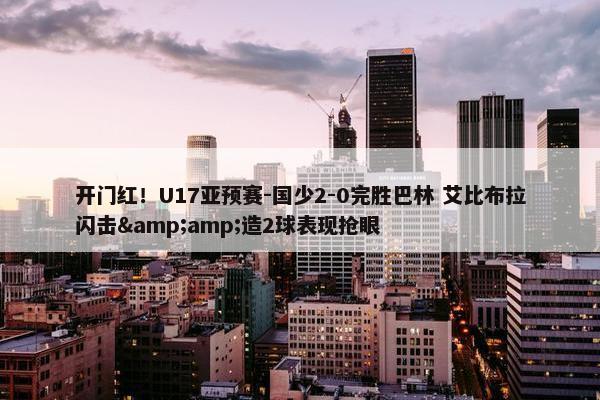 开门红！U17亚预赛-国少2-0完胜巴林 艾比布拉闪击&amp;amp;造2球表现抢眼